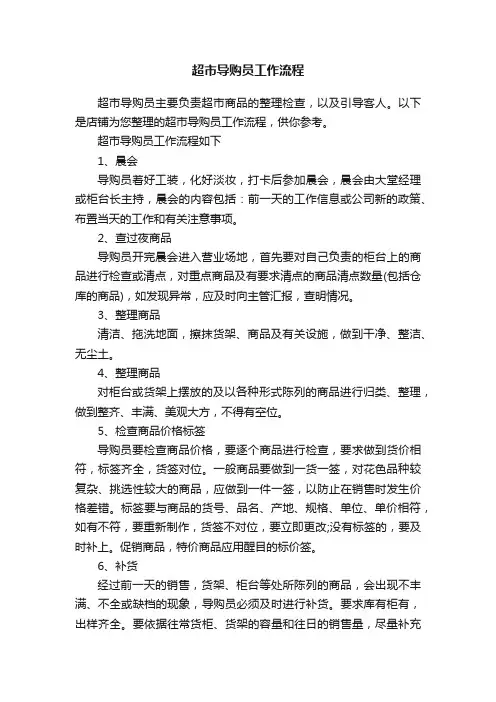 超市导购员工作流程

超市导购员主要负责超市商品的整理检查，以及引导客人。以下是店铺为您整理的超市导购员工作流程，供你参考。

超市导购员工作流程如下

1、晨会

导购员着好工装，化好淡妆，打卡后参加晨会，晨会由大堂经理或柜台长主持，晨会的内容包括：前一天的工作信息或公司新的政策、布置当天的工作和有关注意事项。

2、查过夜商品

导购员开完晨会进入营业场地，首先要对自己负责的柜台上的商品进行检查或清点，对重点商品及有要求清点的商品清点数量(包括仓库的商品)，如发现异常，应及时向主管汇报，查明情况。

3、整理商品

清洁、拖洗地面，擦抹货架、商品及有关设施，做到干净、整洁、无尘土。

4、整理商品

对柜台或货架上摆放的及以各种形式陈列的商品进行归类、整理，做到整齐、丰满、美观大方，不得有空位。

5、检查商品价格标签

导购员要检查商品价格，要逐个商品进行检查，要求做到货价相符，标签齐全，货签对位。一般商品要做到一货一签，对花色品种较复杂、挑选性较大的商品，应做到一件一签，以防止在销售时发生价格差错。标签要与商品的货号、品名、产地、规格、单位、单价相符，如有不符，要重新制作，货签不对位，要立即更改;没有标签的，要及时补上。促销商品，特价商品应用醒目的标价签。

6、补货

经过前一天的销售，货架、柜台等处所陈列的商品，会出现不丰满、不全或缺档的现象，导购员必须及时进行补货。要求库有柜有，出样齐全。要依据往常货柜、货架的容量和往日的销售量，尽量补充